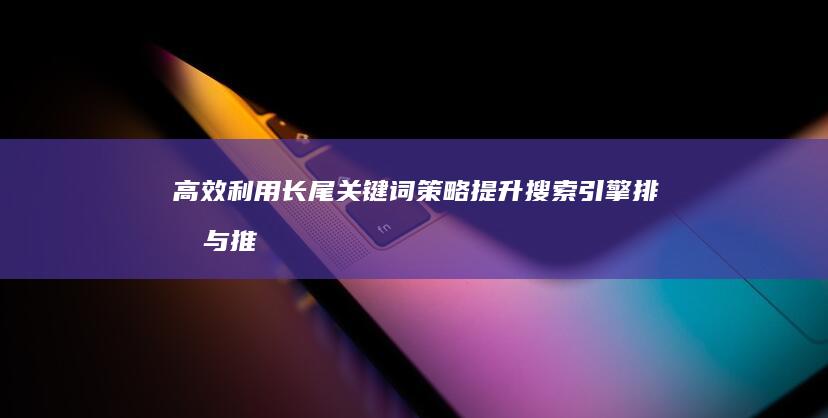 高效利用长尾关键词策略提升搜索引擎排 与推

fn